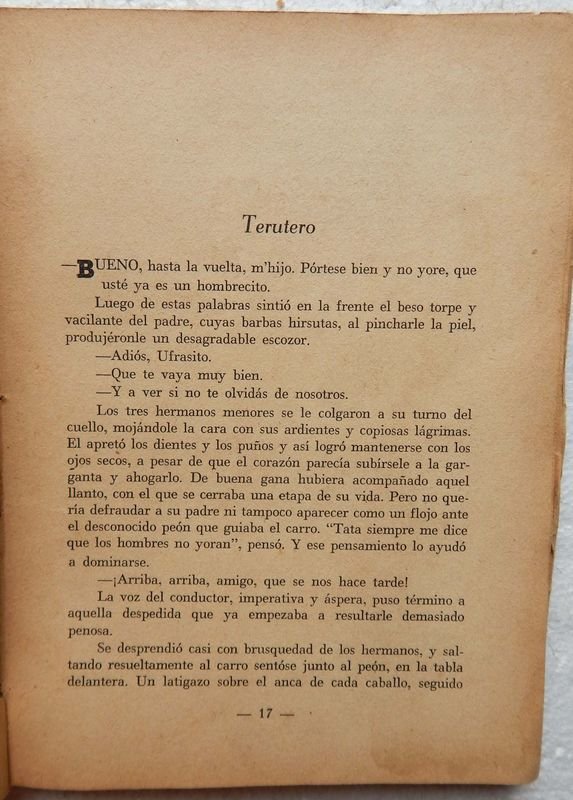 Terutero

—BUENO, hasta la vuelta, m'hijo. Pórtese bien y no yore, que usté ya es un hombrecito.

Luego de estas palabras sintió en la frente el beso torpe y vacilante del padre, cuyas barbas hirsutas, al pincharle la piel, produjéronle un desagradable escozor.

—Adiós, Ufrasito.

—Que te vaya muy bien.

—Y a ver si no te olvidás de nosotros.

Los tres hermanos menores se le colgaron a su turno del cuello, mojándole la cara con sus ardientes y copiosas lágrimas. El apretó los dientes y los puños y así logró mantenerse con los ojos secos, a pesar de que el corazón parecía subírsele a la garganta y ahogarlo. De buena gana hubiera acompañado aquel llanto, con el que se cerraba una etapa de su vida. Pero no quería defraudar a su padre ni tampoco aparecer como un flojo ante el desconocido peón que guiaba el carro. "Tata siempre me dice que los hombres no yoran", pensó. Y ese pensamiento lo ayudó a dominarse.

—¡Arriba, arriba, amigo, que se nos hace tarde!

La voz del conductor, imperativa y áspera, puso término a aquella despedida que ya empezaba a resultarle demasiado penosa.

Se desprendió casi con brusquedad de los hermanos, y saltando resueltamente al carro sentóse junto al peón, en la tabla delantera. Un latigazo sobre el anca de cada caballo, seguido

— 17 —